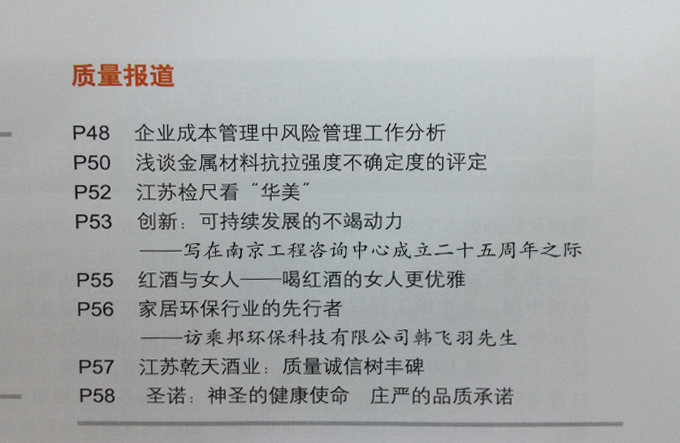 质量报道

P48 企业成本管理中风险管理工作分析
P50 浅谈金属材料抗拉强度不确定度的评定
P52 江苏检尺看“华美”
P53 创新：可持续发展的不竭动力
——写在南京工程咨询中心成立二十五周年之际
P55 红酒与女人——喝红酒的女人更优雅
P56 家居环保行业的先行者
——访乘邦环保科技有限公司韩飞羽先生
P57 江苏乾天酒业：质量诚信树丰碑
P58 圣诺：神圣的健康使命 庄严的品质承诺